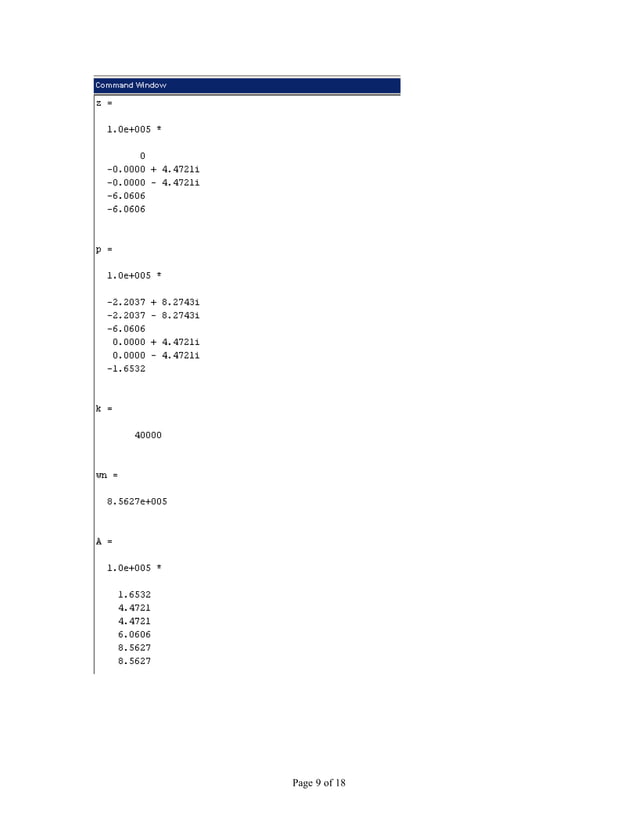 Command Window

z =

1.0e+005 *

0
-0.0000 + 4.4721i
-0.0000 - 4.4721i
-6.0606
-6.0606

p =

1.0e+005 *

-2.2037 + 8.2743i
-2.2037 - 8.2743i
-6.0606
0.0000 + 4.4721i
0.0000 - 4.4721i
-1.6532

k =

40000

wn =

8.5627e+005

A =

1.0e+005 *

1.6532
4.4721
4.4721
6.0606
8.5627
8.5627

Page 9 of 18